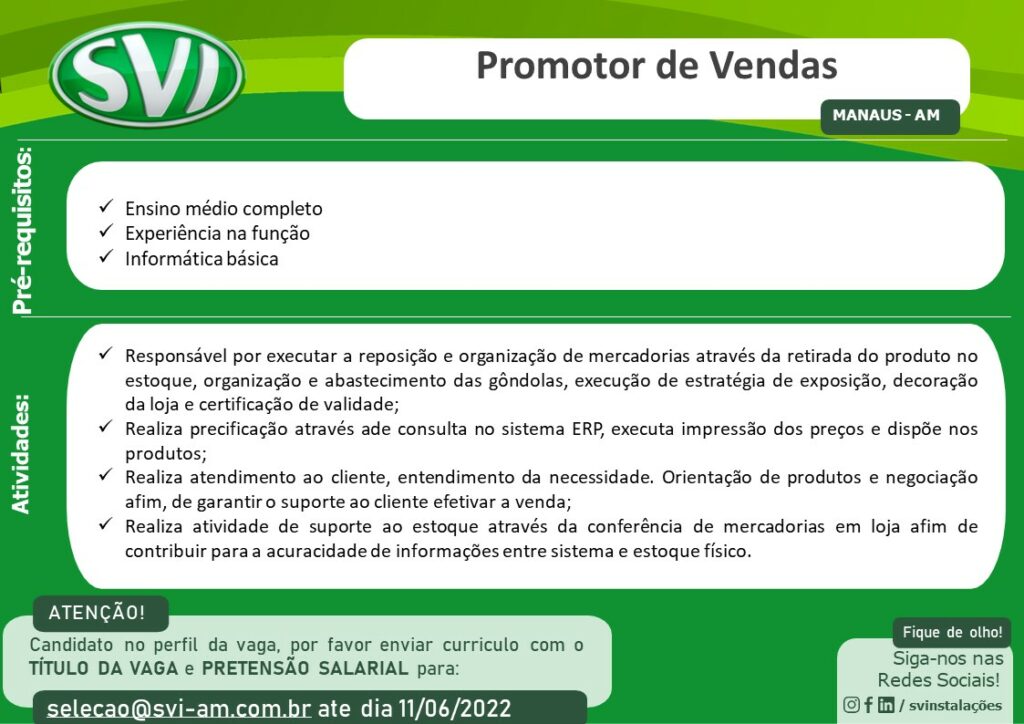 SVI

Promotor de Vendas

MANAUS - AM

Pré-requisitos:

✓ Ensino médio completo
✓ Experiência na função
✓ Informática básica

Atividades:

✓ Responsável por executar a reposição e organização de mercadorias através da retirada do produto no estoque, organização e abastecimento das gôndolas, execução de estratégia de exposição, decoração da loja e certificação de validade;
✓ Realiza precificação através ade consulta no sistema ERP, executa impressão dos preços e dispõe nos produtos;
✓ Realiza atendimento ao cliente, entendimento da necessidade. Orientação de produtos e negociação afim, de garantir o suporte ao cliente efetivar a venda;
✓ Realiza atividade de suporte ao estoque através da conferência de mercadorias em loja afim de contribuir para a acuracidade de informações entre sistema e estoque físico.

ATENÇÃO!

Candidato no perfil da vaga, por favor enviar curriculo com o TÍTULO DA VAGA e PRETENSÃO SALARIAL para:

selecao@svi-am.com.br ate dia 11/06/2022

Fique de olho!

Siga-nos nas Redes Sociais!

/ svinstalações